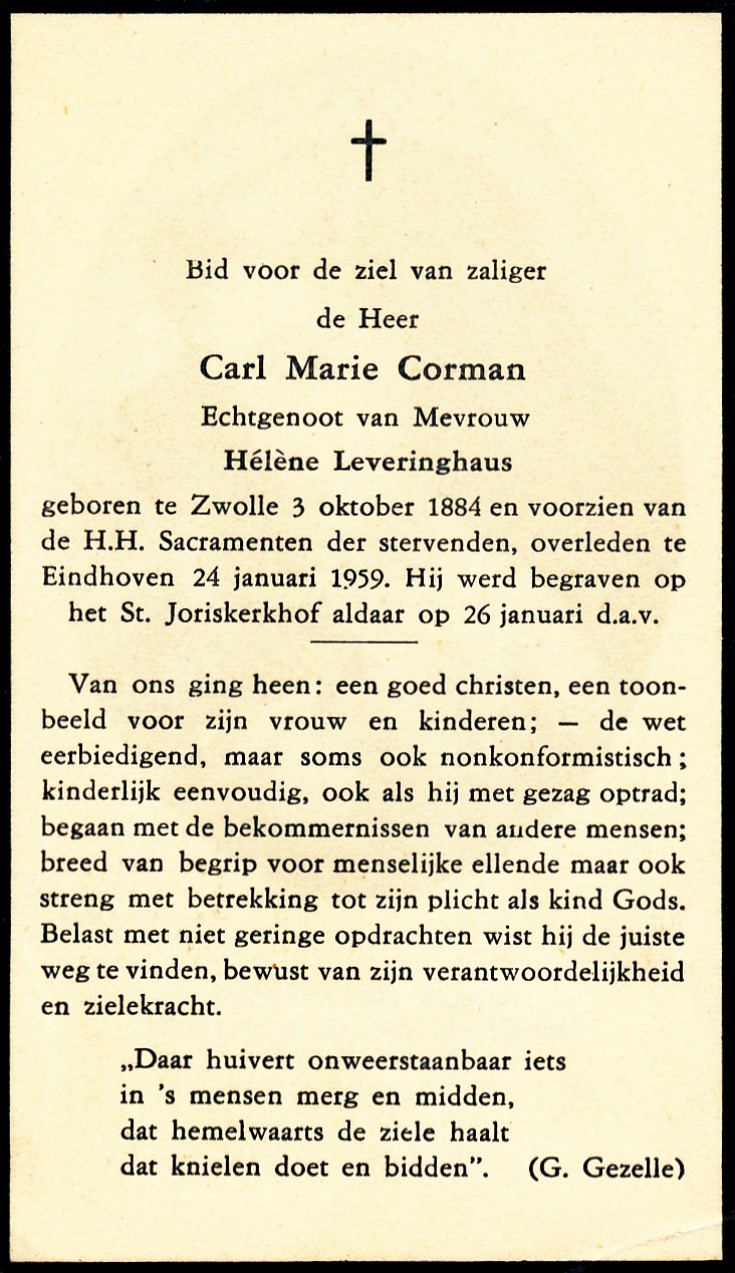 †

Bid voor de ziel van zaliger

de Heer

Carl Marie Corman

Echtgenoot van Mevrouw

Hélène Leveringhaus

geboren te Zwolle 3 oktober 1884 en voorzien van de H.H. Sacramenten der stervenden, overleden te Eindhoven 24 januari 1959. Hij werd begraven op het St. Joriskerkhof aldaar op 26 januari d.a.v.

Van ons ging heen: een goed christen, een toonbeeld voor zijn vrouw en kinderen; — de wet eerbiedigend, maar soms ook nonkonformistisch; kinderlijk eenvoudig, ook als hij met gezag optrad; begaan met de bekommernissen van andere mensen; breed van begrip voor menselijke ellende maar ook streng met betrekking tot zijn plicht als kind Gods. Belast met niet geringe opdrachten wist hij de juiste weg te vinden, bewust van zijn verantwoordelijkheid en zielekracht.

„Daar huivert onweerstaanbaar iets
in 's mensen merg en midden,
dat hemelwaarts de ziele haalt
dat knielen doet en bidden". (G. Gezelle)